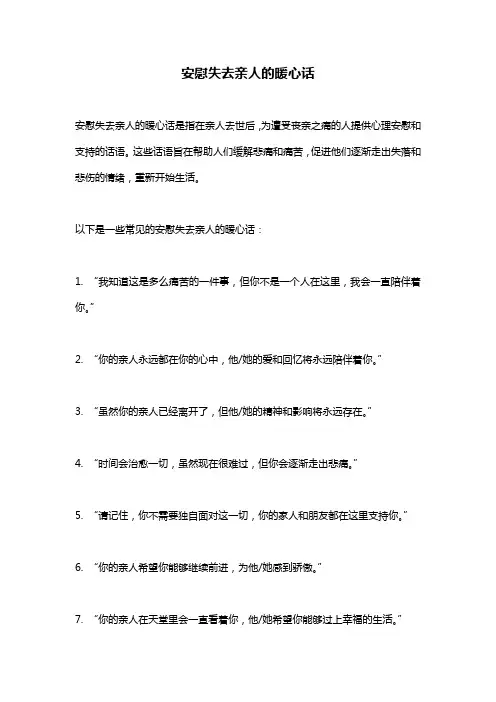 安慰失去亲人的暖心话

安慰失去亲人的暖心话是指在亲人去世后，为遭受丧亲之痛的人提供心理安慰和支持的话语。这些话语旨在帮助人们缓解悲痛和痛苦，促进他们逐渐走出失落和悲伤的情绪，重新开始生活。

以下是一些常见的安慰失去亲人的暖心话：

1. “我知道这是多么痛苦的一件事，但你不是一个人在这里，我会一直陪伴着你。”

2. “你的亲人永远都在你的心中，他/她的爱和回忆将永远陪伴着你。”

3. “虽然你的亲人已经离开了，但他/她的精神和影响将永远存在。”

4. “时间会治愈一切，虽然现在很难过，但你会逐渐走出悲痛。”

5. “请记住，你不需要独自面对这一切，你的家人和朋友都在这里支持你。”

6. “你的亲人希望你能够继续前进，为他/她感到骄傲。”

7. “你的亲人在天堂里会一直看着你，他/她希望你能够过上幸福的生活。”